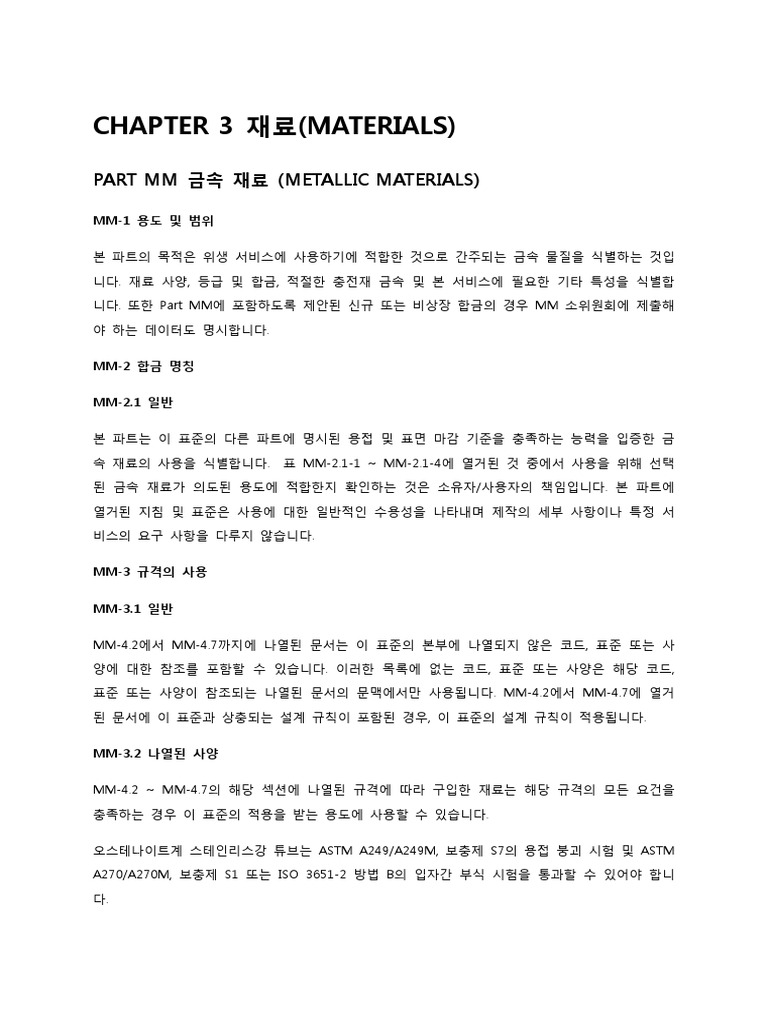 CHAPTER 3 재료(MATERIALS)

PART MM 금속 재료 (METALLIC MATERIALS)

MM-1 용도 및 범위

본 파트의 목적은 위생 서비스에 사용하기에 적합한 것으로 간주되는 금속 물질을 식별하는 것입니다. 재료 사양, 등급 및 합금, 적절한 충전재 금속 및 본 서비스에 필요한 기타 특성을 식별합니다. 또한 Part MM에 포함하도록 제안된 신규 또는 비상장 합금의 경우 MM 소위원회에 제출해야 하는 데이터도 명시합니다.

MM-2 합금 명칭

MM-2.1 일반

본 파트는 이 표준의 다른 파트에 명시된 용접 및 표면 마감 기준을 충족하는 능력을 입증한 금속 재료의 사용을 식별합니다. 표 MM-2.1-1 ~ MM-2.1-4에 열거된 것 중에서 사용을 위해 선택된 금속 재료가 의도된 용도에 적합한지 확인하는 것은 소유자/사용자의 책임입니다. 본 파트에 열거된 지침 및 표준은 사용에 대한 일반적인 수용성을 나타내며 제작의 세부 사항이나 특정 서비스의 요구 사항을 다루지 않습니다.

MM-3 규격의 사용

MM-3.1 일반

MM-4.2에서 MM-4.7까지에 나열된 문서는 이 표준의 본부에 나열되지 않은 코드, 표준 또는 사양에 대한 참조를 포함할 수 있습니다. 이러한 목록에 없는 코드, 표준 또는 사양은 해당 코드, 표준 또는 사양이 참조되는 나열된 문서의 문맥에서만 사용됩니다. MM-4.2에서 MM-4.7에 열거된 문서에 이 표준과 상충되는 설계 규칙이 포함된 경우, 이 표준의 설계 규칙이 적용됩니다.

MM-3.2 나열된 사양

MM-4.2 ~ MM-4.7의 해당 섹션에 나열된 규격에 따라 구입한 재료는 해당 규격의 모든 요건을 충족하는 경우 이 표준의 적용을 받는 용도에 사용할 수 있습니다.

오스테나이트계 스테인리스강 튜브는 ASTM A249/A249M, 보충제 S7의 용접 붕괴 시험 및 ASTM A270/A270M, 보충제 S1 또는 ISO 3651-2 방법 B의 입자간 부식 시험을 통과할 수 있어야 합니다.